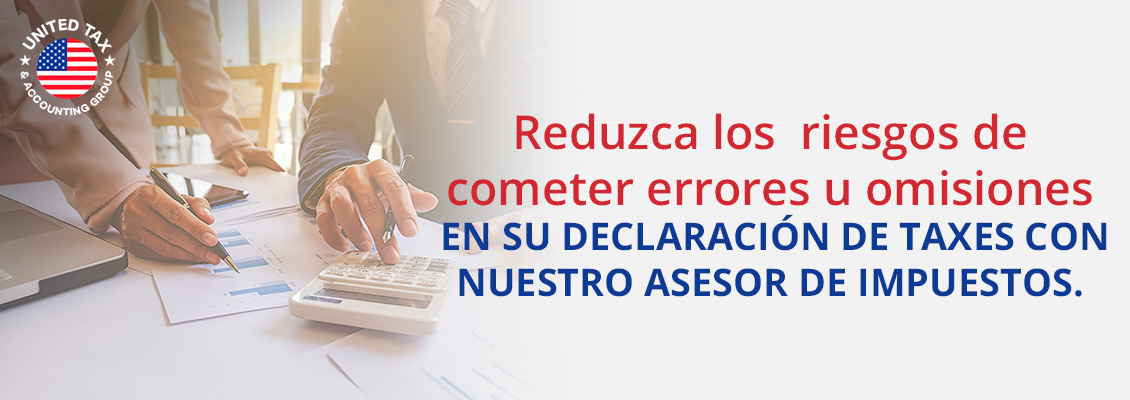 UNITED TAX
& ACCOUNTING GROUP

Reduzca los riesgos de cometer errores u omisiones
EN SU DECLARACIÓN DE TAXES CON NUESTRO ASESOR DE IMPUESTOS.